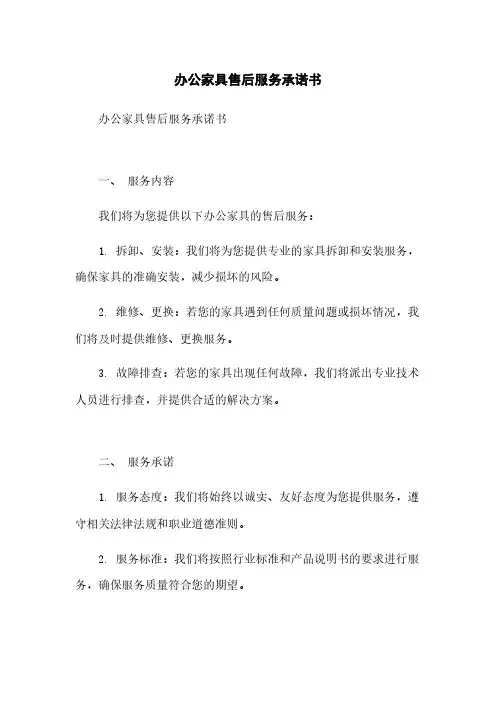 办公家具售后服务承诺书

办公家具售后服务承诺书

一、 服务内容

我们将为您提供以下办公家具的售后服务：

1. 拆卸、安装：我们将为您提供专业的家具拆卸和安装服务，确保家具的准确安装，减少损坏的风险。

2. 维修、更换：若您的家具遇到任何质量问题或损坏情况，我们将及时提供维修、更换服务。

3. 故障排查：若您的家具出现任何故障，我们将派出专业技术人员进行排查，并提供合适的解决方案。

二、 服务承诺

1. 服务态度：我们将始终以诚实、友好态度为您提供服务，遵守相关法律法规和职业道德准则。

2. 服务标准：我们将按照行业标准和产品说明书的要求进行服务，确保服务质量符合您的期望。